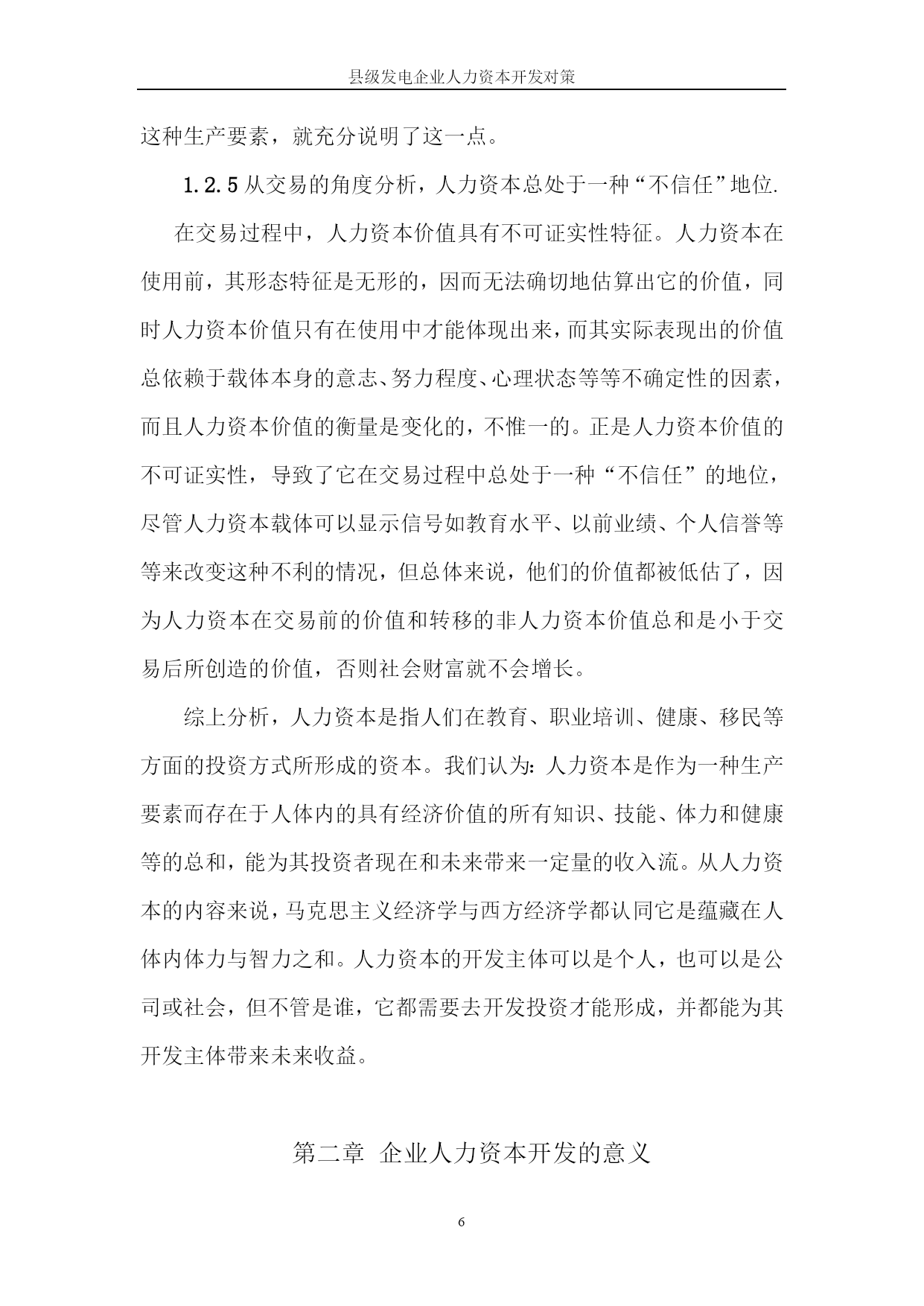 县级发电企业人力资本开发对策

这种生产要素，就充分说明了这一点。

1.2.5 从交易的角度分析，人力资本总处于一种“不信任”地位.

在交易过程中，人力资本价值具有不可证实性特征。人力资本在使用前，其形态特征是无形的，因而无法确切地估算出它的价值，同时人力资本价值只有在使用中才能体现出来，而其实际表现出的价值总依赖于载体本身的意志、努力程度、心理状态等等不确定性的因素，而且人力资本价值的衡量是变化的，不惟一的。正是人力资本价值的不可证实性，导致了它在交易过程中总处于一种“不信任”的地位，尽管人力资本载体可以显示信号如教育水平、以前业绩、个人信誉等等来改变这种不利的情况，但总体来说，他们的价值都被低估了，因为人力资本在交易前的价值和转移的非人力资本价值总和是小于交易后所创造的价值，否则社会财富就不会增长。

综上分析，人力资本是指人们在教育、职业培训、健康、移民等方面的投资方式所形成的资本。我们认为:人力资本是作为一种生产要素而存在于人体内的具有经济价值的所有知识、技能、体力和健康等的总和，能为其投资者现在和未来带来一定量的收入流。从人力资本的内容来说，马克思主义经济学与西方经济学都认同它是蕴藏在人体内体力与智力之和。人力资本的开发主体可以是个人，也可以是公司或社会，但不管是谁，它都需要去开发投资才能形成，并都能为其开发主体带来未来收益。

第二章 企业人力资本开发的意义

6